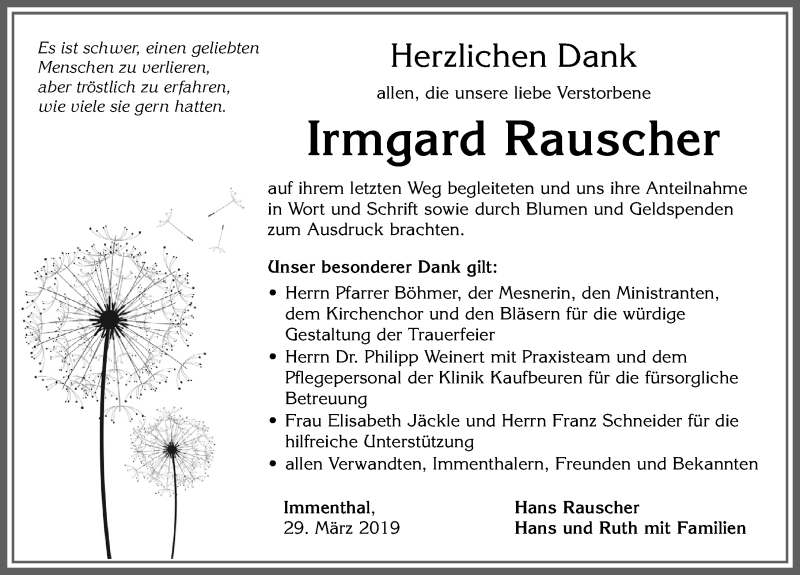 Es ist schwer, einen geliebten Menschen zu verlieren, aber tröstlich zu erfahren, wie viele sie gern hatten.

Herzlichen Dank

allen, die unsere liebe Verstorbene

Irmgard Rauscher

auf ihrem letzten Weg begleiteten und uns ihre Anteilnahme in Wort und Schrift sowie durch Blumen und Geldspenden zum Ausdruck brachten.

Unser besonderer Dank gilt:

• Herrn Pfarrer Böhmer, der Mesnerin, den Ministranten, dem Kirchenchor und den Bläsern für die würdige Gestaltung der Trauerfeier
• Herrn Dr. Philipp Weinert mit Praxisteam und dem Pflegepersonal der Klinik Kaufbeuren für die fürsorgliche Betreuung
• Frau Elisabeth Jäckle und Herrn Franz Schneider für die hilfreiche Unterstützung
• allen Verwandten, Immenthalern, Freunden und Bekannten

Immenthal,
29. März 2019

Hans Rauscher
Hans und Ruth mit Familien